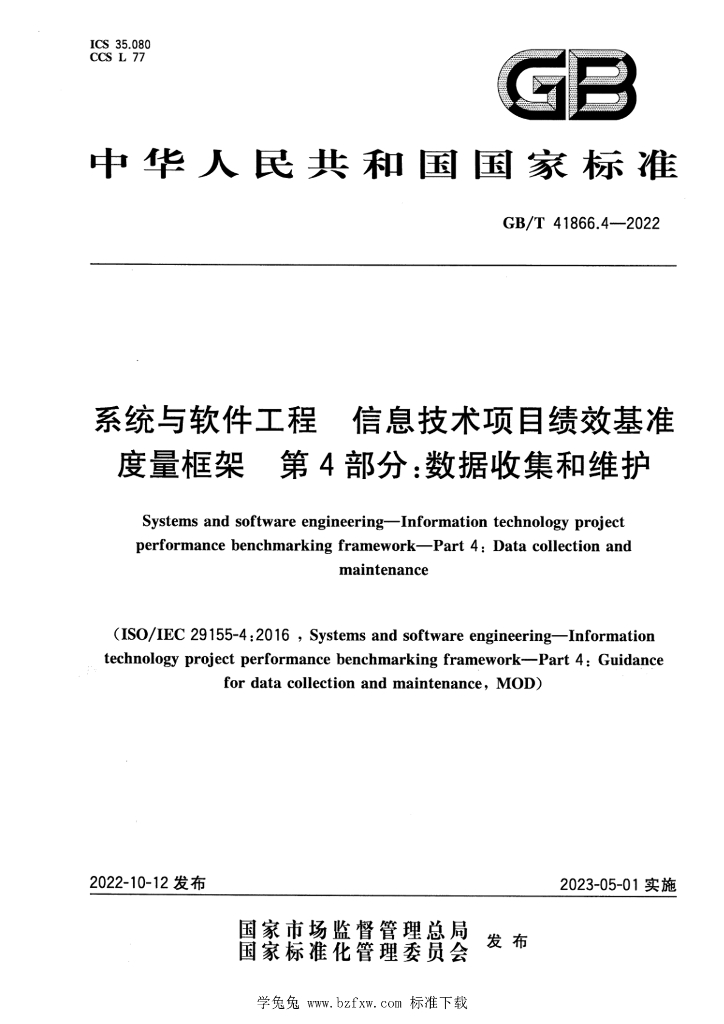 ICS 35.080
CCS L 77

GB

中华人民共和国国家标准

GB/T 41866.4—2022

系统与软件工程 信息技术项目绩效基准度量框架 第4部分:数据收集和维护

Systems and software engineering—Information technology project performance benchmarking framework—Part 4: Data collection and maintenance

(ISO/IEC 29155-4:2016, Systems and software engineering—Information technology project performance benchmarking framework—Part 4: Guidance for data collection and maintenance, MOD)

2022-10-12发布 2023-05-01实施

国家市场监督管理总局
国家标准化管理委员会 发布

学兔兔 www.bzfxw.com 标准下载